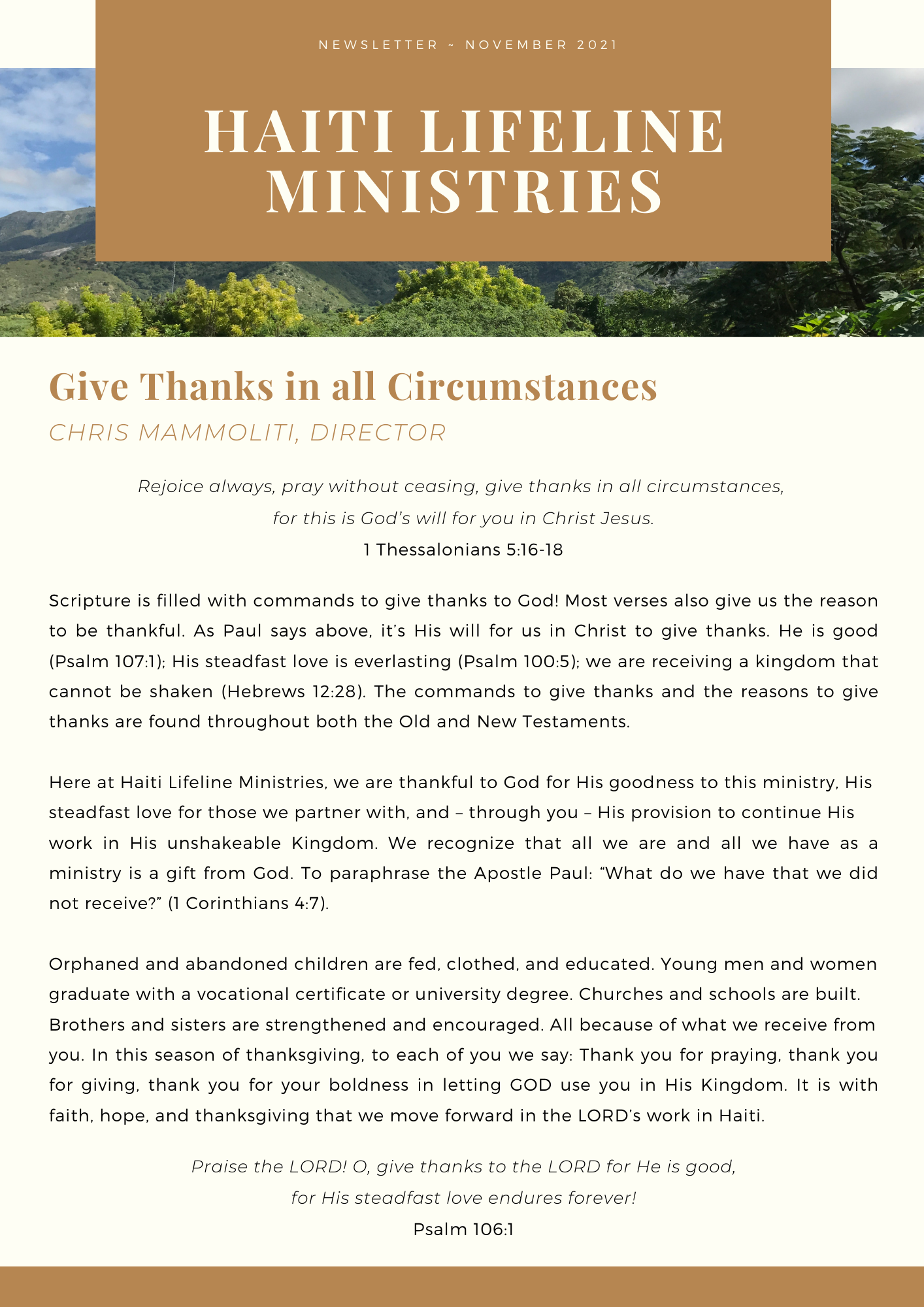 NEWSLETTER ~ NOVEMBER 2021

HAITI LIFELINE MINISTRIES

Give Thanks in all Circumstances

CHRIS MAMMOLITI, DIRECTOR

Rejoice always, pray without ceasing, give thanks in all circumstances, for this is God's will for you in Christ Jesus.
1 Thessalonians 5:16-18

Scripture is filled with commands to give thanks to God! Most verses also give us the reason to be thankful. As Paul says above, it's His will for us in Christ to give thanks. He is good (Psalm 107:1); His steadfast love is everlasting (Psalm 100:5); we are receiving a kingdom that cannot be shaken (Hebrews 12:28). The commands to give thanks and the reasons to give thanks are found throughout both the Old and New Testaments.

Here at Haiti Lifeline Ministries, we are thankful to God for His goodness to this ministry, His steadfast love for those we partner with, and – through you – His provision to continue His work in His unshakeable Kingdom. We recognize that all we are and all we have as a ministry is a gift from God. To paraphrase the Apostle Paul: "What do we have that we did not receive?" (1 Corinthians 4:7).

Orphaned and abandoned children are fed, clothed, and educated. Young men and women graduate with a vocational certificate or university degree. Churches and schools are built. Brothers and sisters are strengthened and encouraged. All because of what we receive from you. In this season of thanksgiving, to each of you we say: Thank you for praying, thank you for giving, thank you for your boldness in letting GOD use you in His Kingdom. It is with faith, hope, and thanksgiving that we move forward in the LORD's work in Haiti.

Praise the LORD! O, give thanks to the LORD for He is good, for His steadfast love endures forever!
Psalm 106:1